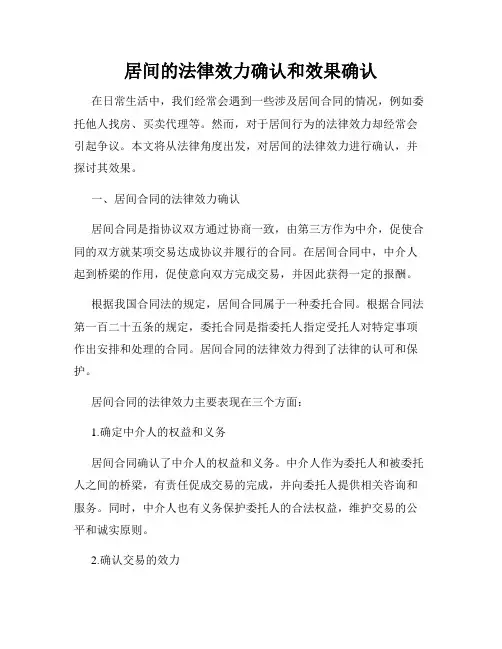 居间的法律效力确认和效果确认

在日常生活中，我们经常会遇到一些涉及居间合同的情况，例如委托他人找房、买卖代理等。然而，对于居间行为的法律效力却经常会引起争议。本文将从法律角度出发，对居间的法律效力进行确认，并探讨其效果。

一、居间合同的法律效力确认

居间合同是指协议双方通过协商一致，由第三方作为中介，促使合同的双方就某项交易达成协议并履行的合同。在居间合同中，中介人起到桥梁的作用，促使意向双方完成交易，并因此获得一定的报酬。

根据我国合同法的规定，居间合同属于一种委托合同。根据合同法第一百二十五条的规定，委托合同是指委托人指定受托人对特定事项作出安排和处理的合同。居间合同的法律效力得到了法律的认可和保护。

居间合同的法律效力主要表现在三个方面：

1.确定中介人的权益和义务

居间合同确认了中介人的权益和义务。中介人作为委托人和被委托人之间的桥梁，有责任促成交易的完成，并向委托人提供相关咨询和服务。同时，中介人也有义务保护委托人的合法权益，维护交易的公平和诚实原则。

2.确认交易的效力